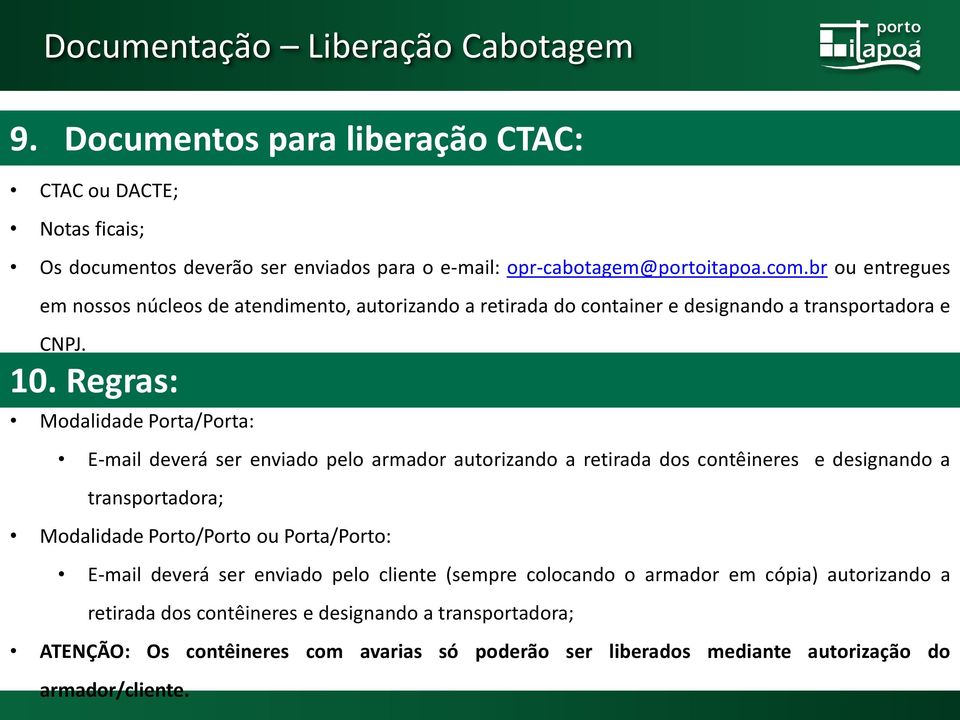 Documentação – Liberação Cabotagem

porto itapoá

9. Documentos para liberação CTAC:

• CTAC ou DACTE;
• Notas ficais;
• Os documentos deverão ser enviados para o e-mail: opr-cabotagem@portoitapoa.com.br ou entregues em nossos núcleos de atendimento, autorizando a retirada do container e designando a transportadora e CNPJ.

10. Regras:

• Modalidade Porta/Porta:
  • E-mail deverá ser enviado pelo armador autorizando a retirada dos contêineres e designando a transportadora;
• Modalidade Porto/Porto ou Porta/Porto:
  • E-mail deverá ser enviado pelo cliente (sempre colocando o armador em cópia) autorizando a retirada dos contêineres e designando a transportadora;
• ATENÇÃO: Os contêineres com avarias só poderão ser liberados mediante autorização do armador/cliente.